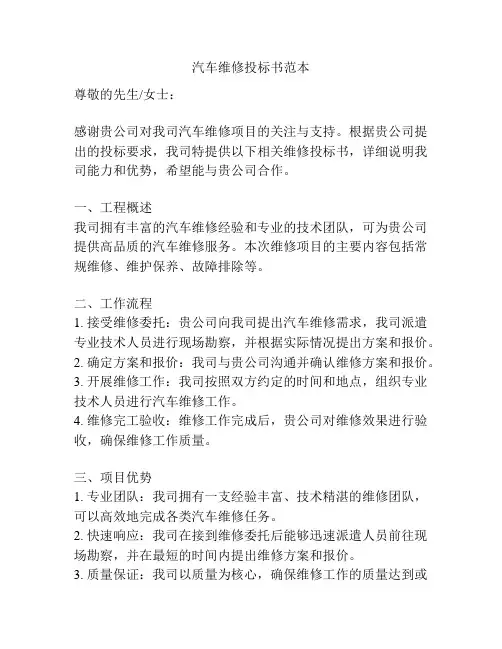 汽车维修投标书范本

尊敬的先生/女士：

感谢贵公司对我司汽车维修项目的关注与支持。根据贵公司提出的投标要求，我司特提供以下相关维修投标书，详细说明我司能力和优势，希望能与贵公司合作。

一、工程概述
我司拥有丰富的汽车维修经验和专业的技术团队，可为贵公司提供高品质的汽车维修服务。本次维修项目的主要内容包括常规维修、维护保养、故障排除等。

二、工作流程
1. 接受维修委托：贵公司向我司提出汽车维修需求，我司派遣专业技术人员进行现场勘察，并根据实际情况提出方案和报价。
2. 确定方案和报价：我司与贵公司沟通并确认维修方案和报价。
3. 开展维修工作：我司按照双方约定的时间和地点，组织专业技术人员进行汽车维修工作。
4. 维修完工验收：维修工作完成后，贵公司对维修效果进行验收，确保维修工作质量。

三、项目优势
1. 专业团队：我司拥有一支经验丰富、技术精湛的维修团队，可以高效地完成各类汽车维修任务。
2. 快速响应：我司在接到维修委托后能够迅速派遣人员前往现场勘察，并在最短的时间内提出维修方案和报价。
3. 质量保证：我司以质量为核心，确保维修工作的质量达到或